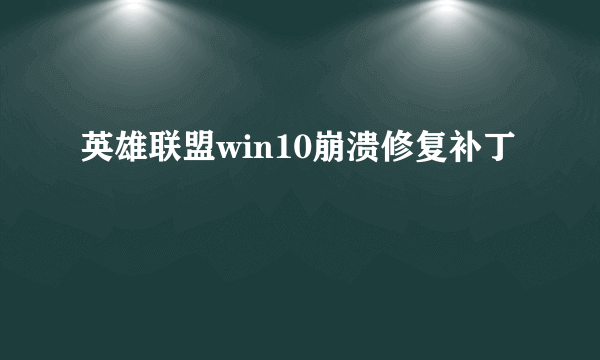 英雄联盟win10崩溃修复补丁